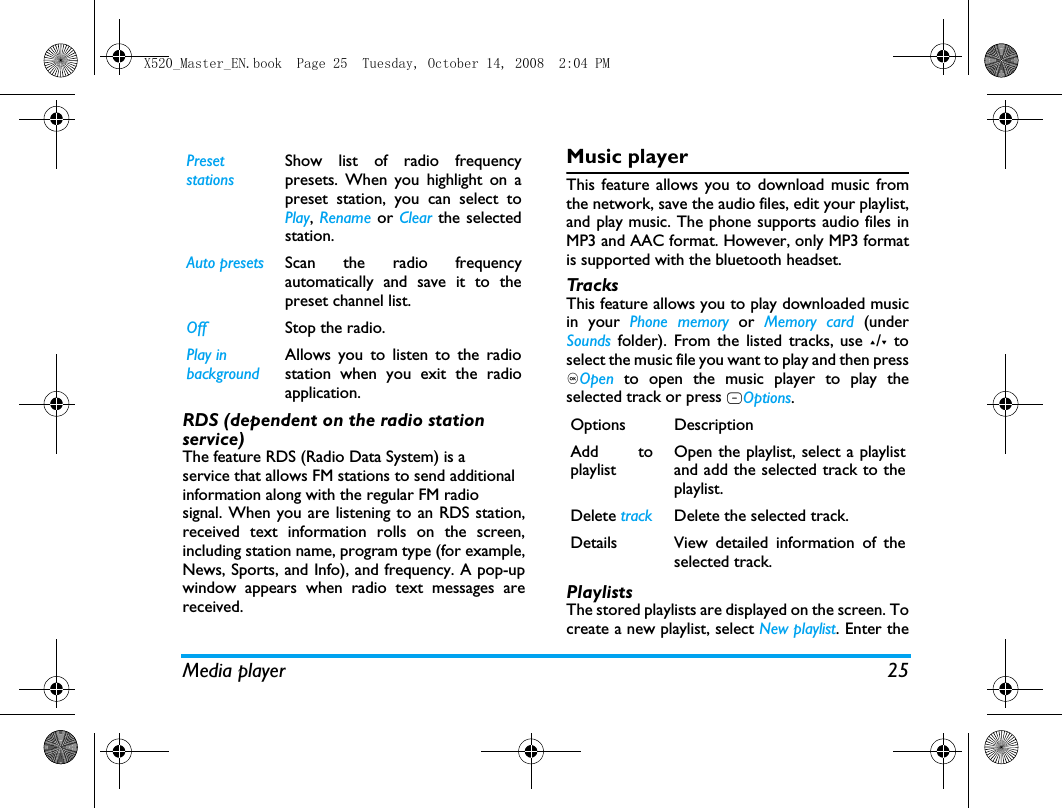 X520_Master_EN.book Page 25 Tuesday, October 14, 2008 2:04 PM

| | |
|---|---|
| Preset stations | Show list of radio frequency presets. When you highlight on a preset station, you can select to Play, Rename or Clear the selected station. |
| Auto presets | Scan the radio frequency automatically and save it to the preset channel list. |
| Off | Stop the radio. |
| Play in background | Allows you to listen to the radio station when you exit the radio application. |

RDS (dependent on the radio station service)
The feature RDS (Radio Data System) is a service that allows FM stations to send additional information along with the regular FM radio signal. When you are listening to an RDS station, received text information rolls on the screen, including station name, program type (for example, News, Sports, and Info), and frequency. A pop-up window appears when radio text messages are received.

Music player
This feature allows you to download music from the network, save the audio files, edit your playlist, and play music. The phone supports audio files in MP3 and AAC format. However, only MP3 format is supported with the bluetooth headset.

Tracks
This feature allows you to play downloaded music in your Phone memory or Memory card (under Sounds folder). From the listed tracks, use ▲/▼ to select the music file you want to play and then press Open to open the music player to play the selected track or press Options.

| Options | Description |
|---|---|
| Add to playlist | Open the playlist, select a playlist and add the selected track to the playlist. |
| Delete track | Delete the selected track. |
| Details | View detailed information of the selected track. |

Playlists
The stored playlists are displayed on the screen. To create a new playlist, select New playlist. Enter the

Media player 25